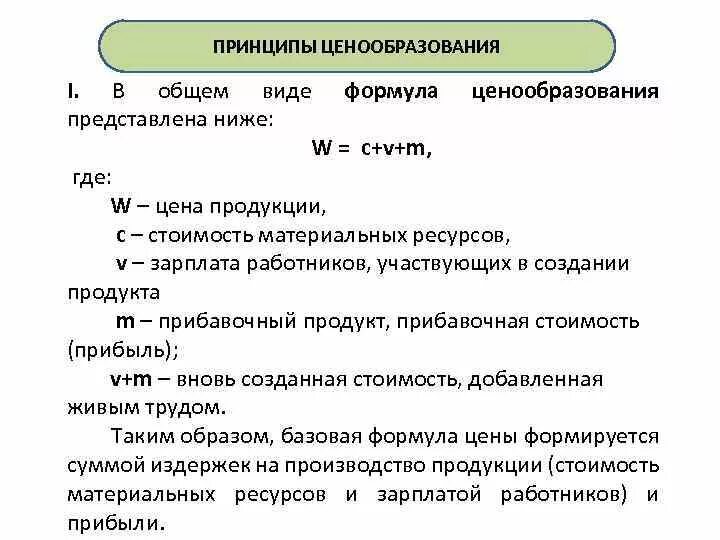 ПРИНЦИПЫ ЦЕНООБРАЗОВАНИЯ

I. В общем виде формула ценообразования представлена ниже:

$W = c+v+m$,

где:

W – цена продукции,

c – стоимость материальных ресурсов,

v – зарплата работников, участвующих в создании продукта

m – прибавочный продукт, прибавочная стоимость (прибыль);

v+m – вновь созданная стоимость, добавленная живым трудом.

Таким образом, базовая формула цены формируется суммой издержек на производство продукции (стоимость материальных ресурсов и зарплатой работников) и прибыли.